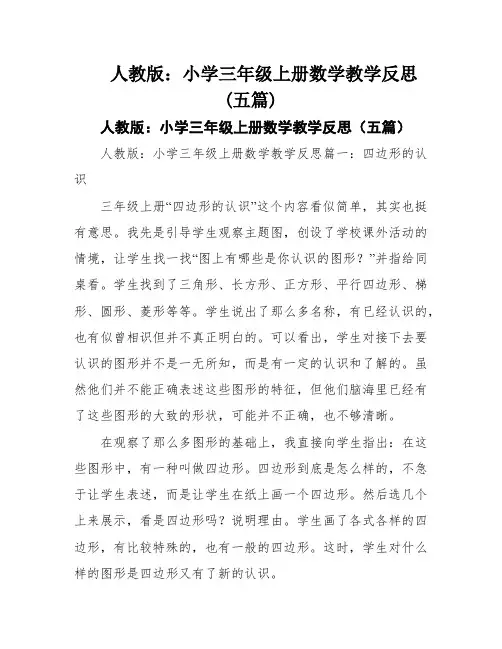 人教版：小学三年级上册数学教学反思（五篇）

人教版：小学三年级上册数学教学反思（五篇）

人教版：小学三年级上册数学教学反思篇一：四边形的认识

三年级上册“四边形的认识”这个内容看似简单，其实也挺有意思。我先是引导学生观察主题图，创设了学校课外活动的情境，让学生找一找“图上有哪些是你认识的图形？”并指给同桌看。学生找到了三角形、长方形、正方形、平行四边形、梯形、圆形、菱形等等。学生说出了那么多名称，有已经认识的，也有似曾相识但并不真正明白的。可以看出，学生对接下去要认识的图形并不是一无所知，而是有一定的认识和了解的。虽然他们并不能正确表述这些图形的特征，但他们脑海里已经有了这些图形的大致的形状，可能并不正确，也不够清晰。

在观察了那么多图形的基础上，我直接向学生指出：在这些图形中，有一种叫做四边形。四边形到底是怎么样的，不急于让学生表述，而是让学生在纸上画一个四边形。然后选几个上来展示，看是四边形吗？说明理由。学生画了各式各样的四边形，有比较特殊的，也有一般的四边形。这时，学生对什么样的图形是四边形又有了新的认识。